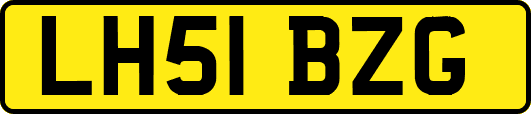 LH51 BZG